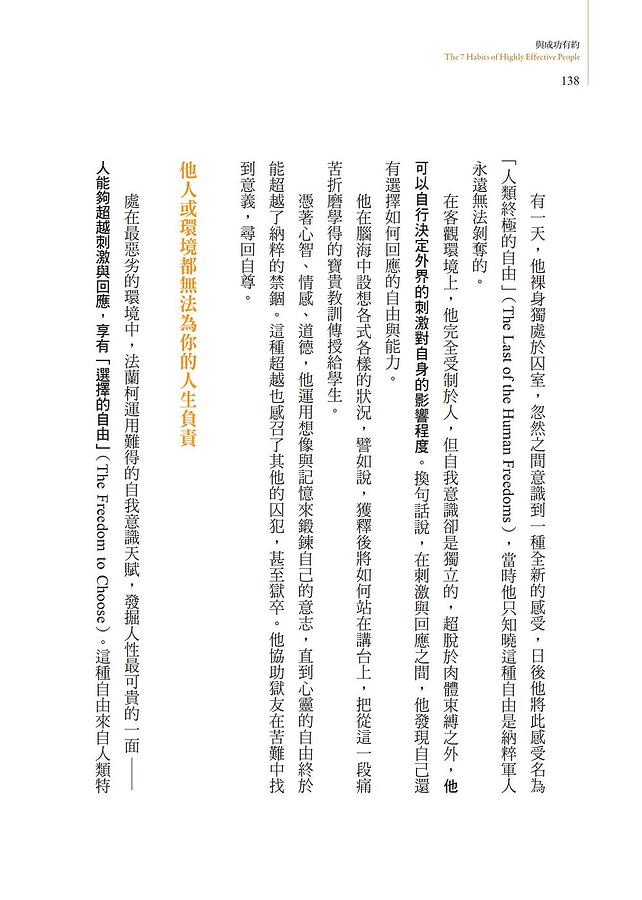 與成功有約
The 7 Habits of Highly Effective People
138

有一天，他裸身獨處於囚室，忽然之間意識到一種全新的感受，日後他將此感受名為「人類終極的自由」（The Last of the Human Freedoms），當時他只知曉這種自由是納粹軍人永遠無法剝奪的。

在客觀環境上，他完全受制於人，但自我意識卻是獨立的，超脫於肉體束縛之外，他可以自行決定外界的刺激對自身的影響程度。換句話說，在刺激與回應之間，他發現自己還有選擇如何回應的自由與能力。

他在腦海中設想各式各樣的狀況，譬如說，獲釋後將如何站在講台上，把從這一段痛苦折磨學得的寶貴教訓傳授給學生。

憑著心智、情感、道德，他運用想像與記憶來鍛鍊自己的意志，直到心靈的自由終於能超越了納粹的禁錮。這種超越也感召了其他的囚犯，甚至獄卒。他協助獄友在苦難中找到意義，尋回自尊。

他人或環境都無法為你的人生負責

處在最惡劣的環境中，法蘭柯運用難得的自我意識天賦，發掘人性最可貴的一面——人能夠超越刺激與回應，享有「選擇的自由」（The Freedom to Choose）。這種自由來自人類特